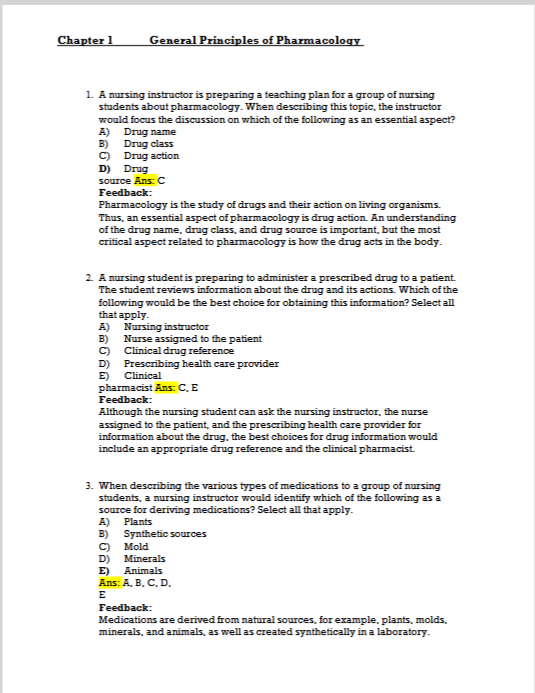 Chapter 1 General Principles of Pharmacology

1. A nursing instructor is preparing a teaching plan for a group of nursing students about pharmacology. When describing this topic, the instructor would focus the discussion on which of the following as an essential aspect?
A) Drug name
B) Drug class
C) Drug action
D) Drug source Ans: C
Feedback:
Pharmacology is the study of drugs and their action on living organisms. Thus, an essential aspect of pharmacology is drug action. An understanding of the drug name, drug class, and drug source is important, but the most critical aspect related to pharmacology is how the drug acts in the body.

2. A nursing student is preparing to administer a prescribed drug to a patient. The student reviews information about the drug and its actions. Which of the following would be the best choice for obtaining this information? Select all that apply.
A) Nursing instructor
B) Nurse assigned to the patient
C) Clinical drug reference
D) Prescribing health care provider
E) Clinical pharmacist Ans: C, E
Feedback:
Although the nursing student can ask the nursing instructor, the nurse assigned to the patient, and the prescribing health care provider for information about the drug, the best choices for drug information would include an appropriate drug reference and the clinical pharmacist.

3. When describing the various types of medications to a group of nursing students, a nursing instructor would identify which of the following as a source for deriving medications? Select all that apply.
A) Plants
B) Synthetic sources
C) Mold
D) Minerals
E) Animals
Ans: A, B, C, D, E
Feedback:
Medications are derived from natural sources, for example, plants, molds, minerals, and animals, as well as created synthetically in a laboratory.